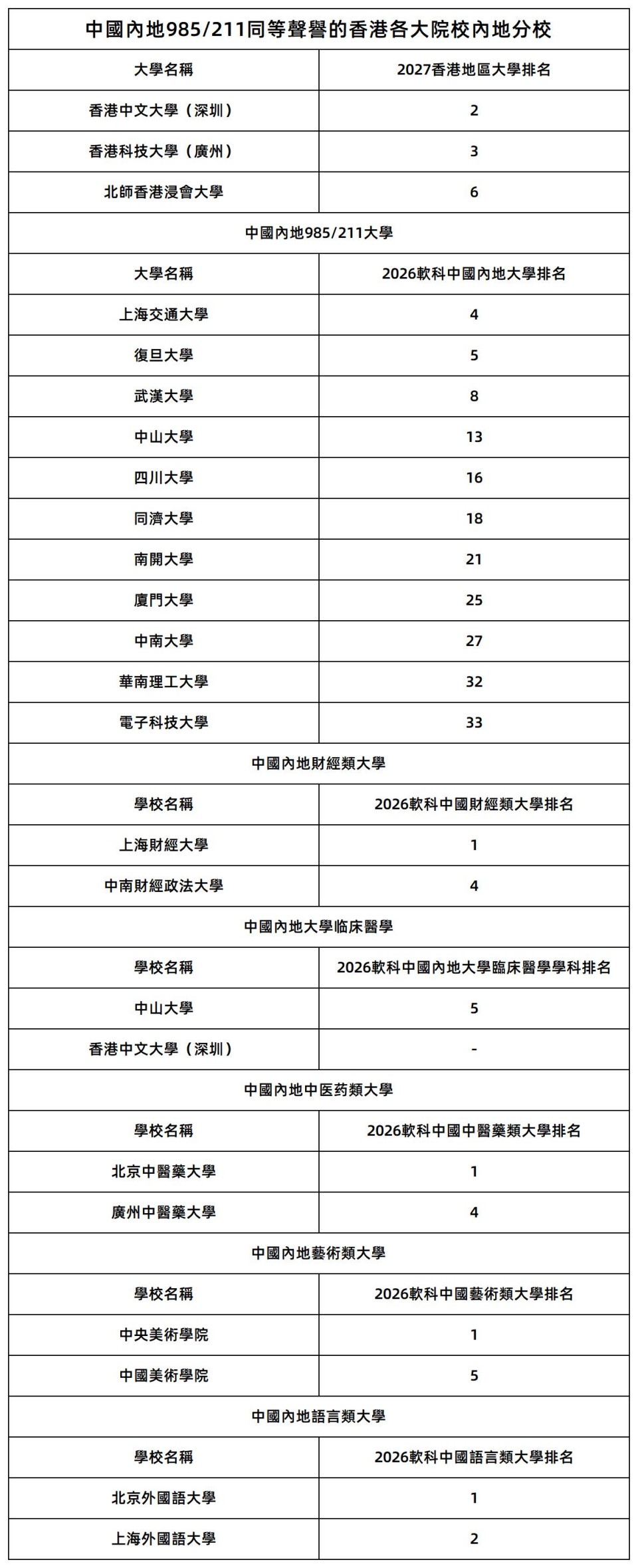 | 中國內地985/211同等聲譽的香港各大院校內地分校 | |
|---|---|
| 大學名稱 | 2027香港地區大學排名 |
| 香港中文大學（深圳） | 2 |
| 香港科技大學（廣州） | 3 |
| 北師香港浸會大學 | 6 |
| 中國內地985/211大學 | |
| 大學名稱 | 2026軟科中國內地大學排名 |
| 上海交通大學 | 4 |
| 復旦大學 | 5 |
| 武漢大學 | 8 |
| 中山大學 | 13 |
| 四川大學 | 16 |
| 同濟大學 | 18 |
| 南開大學 | 21 |
| 廈門大學 | 25 |
| 中南大學 | 27 |
| 華南理工大學 | 32 |
| 電子科技大學 | 33 |
| 中國內地財經類大學 | |
| 學校名稱 | 2026軟科中國財經類大學排名 |
| 上海財經大學 | 1 |
| 中南財經政法大學 | 4 |
| 中國內地大學临床醫學 | |
| 學校名稱 | 2026軟科中國內地大學臨床醫學學科排名 |
| 中山大學 | 5 |
| 香港中文大學（深圳） | - |
| 中國內地中医药類大學 | |
| 學校名稱 | 2026軟科中國中醫藥類大學排名 |
| 北京中醫藥大學 | 1 |
| 廣州中醫藥大學 | 4 |
| 中國內地藝術類大學 | |
| 學校名稱 | 2026軟科中國藝術類大學排名 |
| 中央美術學院 | 1 |
| 中國美術學院 | 5 |
| 中國內地語言類大學 | |
| 學校名稱 | 2026軟科中國語言類大學排名 |
| 北京外國語大學 | 1 |
| 上海外國語大學 | 2 |